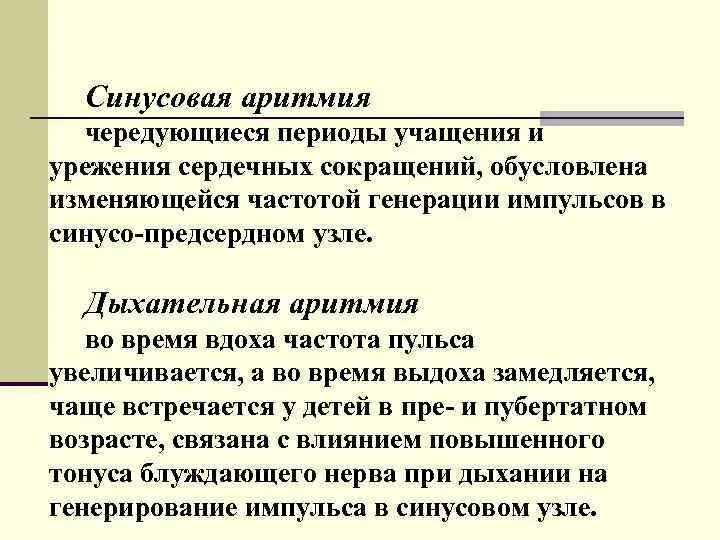 Синусовая аритмия

чередующиеся периоды учащения и урежения сердечных сокращений, обусловлена изменяющейся частотой генерации импульсов в синусо-предсердном узле.

Дыхательная аритмия

во время вдоха частота пульса увеличивается, а во время выдоха замедляется, чаще встречается у детей в пре- и пубертатном возрасте, связана с влиянием повышенного тонуса блуждающего нерва при дыхании на генерирование импульса в синусовом узле.